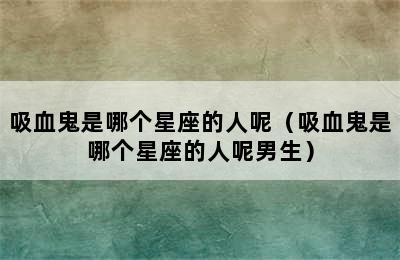 吸血鬼是哪个星座的人呢（吸血鬼是哪个星座的人呢男生）